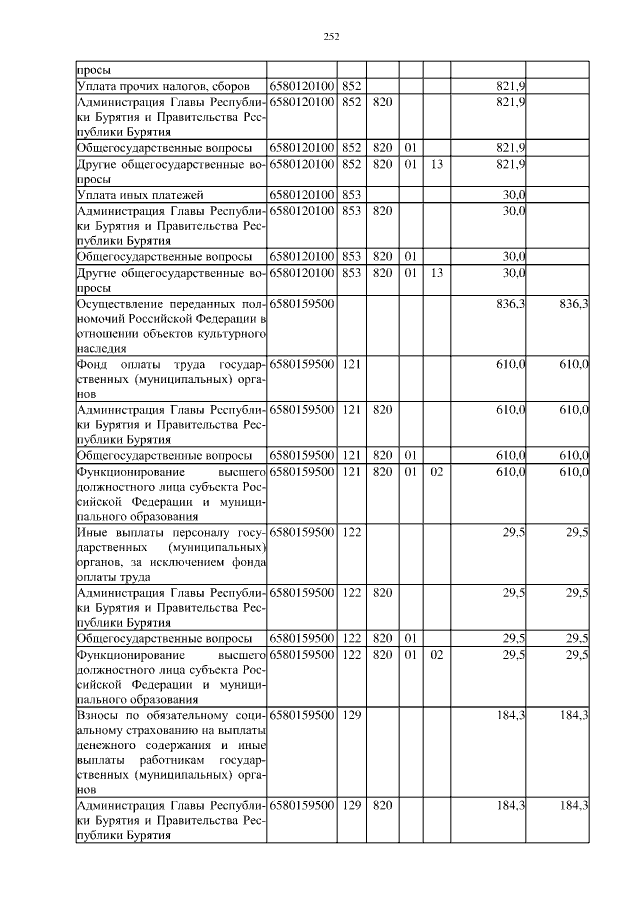 252

| | | | | | | | |
|---|---|---|---|---|---|---|---|
| просы | | | | | | | |
| Уплата прочих налогов, сборов | 6580120100 | 852 | | | | 821,9 | |
| Администрация Главы Республики Бурятия и Правительства Республики Бурятия | 6580120100 | 852 | 820 | | | 821,9 | |
| Общегосударственные вопросы | 6580120100 | 852 | 820 | 01 | | 821,9 | |
| Другие общегосударственные вопросы | 6580120100 | 852 | 820 | 01 | 13 | 821,9 | |
| Уплата иных платежей | 6580120100 | 853 | | | | 30,0 | |
| Администрация Главы Республики Бурятия и Правительства Республики Бурятия | 6580120100 | 853 | 820 | | | 30,0 | |
| Общегосударственные вопросы | 6580120100 | 853 | 820 | 01 | | 30,0 | |
| Другие общегосударственные вопросы | 6580120100 | 853 | 820 | 01 | 13 | 30,0 | |
| Осуществление переданных полномочий Российской Федерации в отношении объектов культурного наследия | 6580159500 | | | | | 836,3 | 836,3 |
| Фонд оплаты труда государственных (муниципальных) органов | 6580159500 | 121 | | | | 610,0 | 610,0 |
| Администрация Главы Республики Бурятия и Правительства Республики Бурятия | 6580159500 | 121 | 820 | | | 610,0 | 610,0 |
| Общегосударственные вопросы | 6580159500 | 121 | 820 | 01 | | 610,0 | 610,0 |
| Функционирование высшего должностного лица субъекта Российской Федерации и муниципального образования | 6580159500 | 121 | 820 | 01 | 02 | 610,0 | 610,0 |
| Иные выплаты персоналу государственных (муниципальных) органов, за исключением фонда оплаты труда | 6580159500 | 122 | | | | 29,5 | 29,5 |
| Администрация Главы Республики Бурятия и Правительства Республики Бурятия | 6580159500 | 122 | 820 | | | 29,5 | 29,5 |
| Общегосударственные вопросы | 6580159500 | 122 | 820 | 01 | | 29,5 | 29,5 |
| Функционирование высшего должностного лица субъекта Российской Федерации и муниципального образования | 6580159500 | 122 | 820 | 01 | 02 | 29,5 | 29,5 |
| Взносы по обязательному социальному страхованию на выплаты денежного содержания и иные выплаты работникам государственных (муниципальных) органов | 6580159500 | 129 | | | | 184,3 | 184,3 |
| Администрация Главы Республики Бурятия и Правительства Республики Бурятия | 6580159500 | 129 | 820 | | | 184,3 | 184,3 |